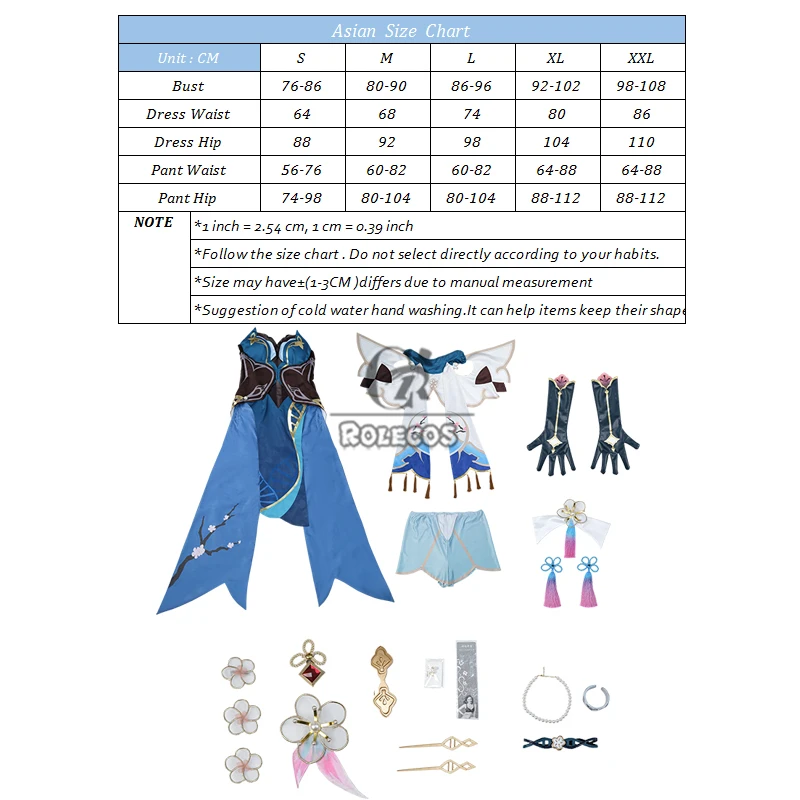 Asian Size Chart

| Unit : CM | S | M | L | XL | XXL |
|---|---|---|---|---|---|
| Bust | 76-86 | 80-90 | 86-96 | 92-102 | 98-108 |
| Dress Waist | 64 | 68 | 74 | 80 | 86 |
| Dress Hip | 88 | 92 | 98 | 104 | 110 |
| Pant Waist | 56-76 | 60-82 | 60-82 | 64-88 | 64-88 |
| Pant Hip | 74-98 | 80-104 | 80-104 | 88-112 | 88-112 |

NOTE
*1 inch = 2.54 cm, 1 cm = 0.39 inch
*Follow the size chart . Do not select directly according to your habits.
*Size may have±(1-3CM )differs due to manual measurement
*Suggestion of cold water hand washing.It can help items keep their shape

ROLECOS